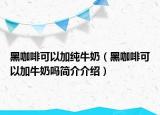 黑咖啡可以加纯牛奶（黑咖啡可以加牛奶吗简介介绍）